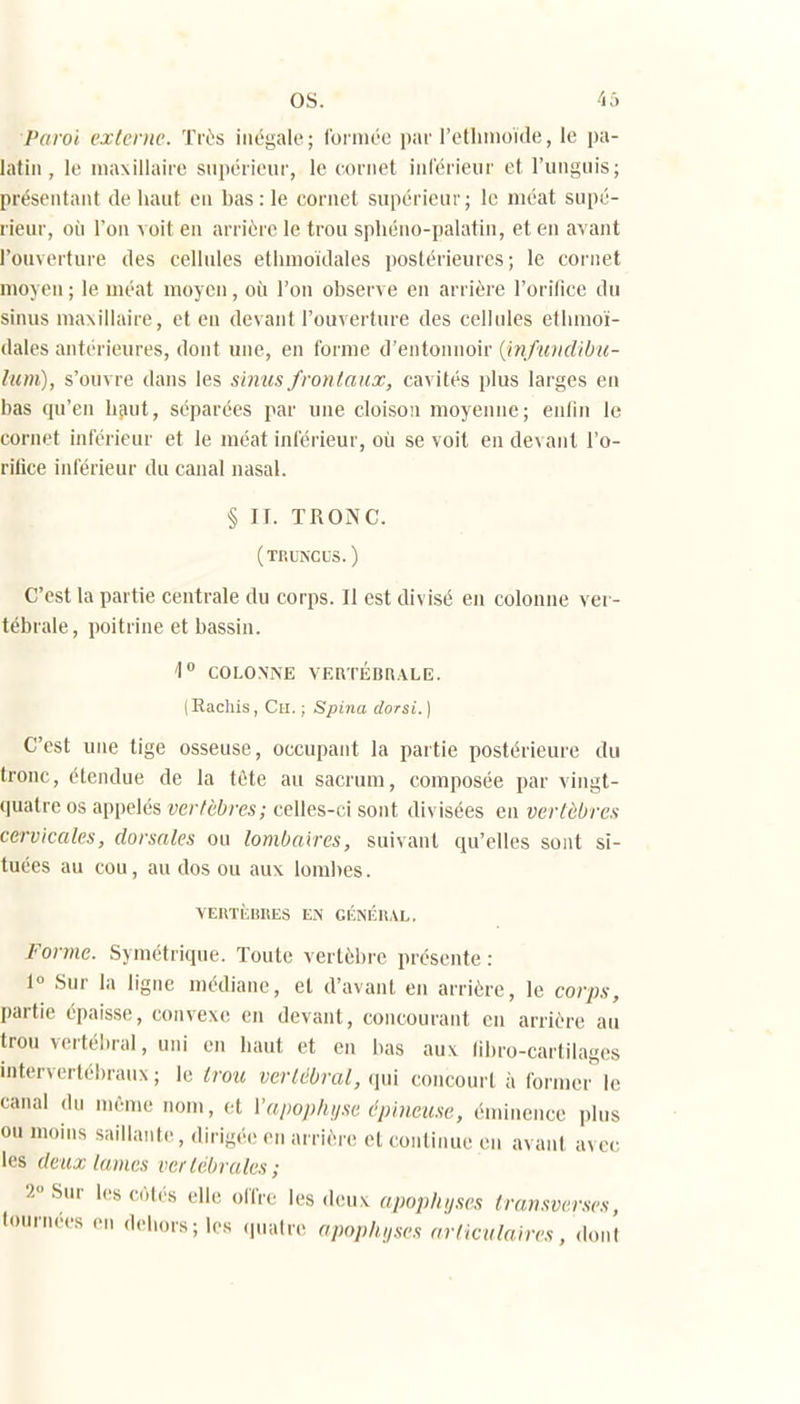 OS. 45

Paroi externe. Très inégale; formée par l'ethmoïde, le palatin, le maxillaire supérieur, le cornet inférieur et l'unguis; présentant de haut en bas : le cornet supérieur; le méat supérieur, où l'on voit en arrière le trou sphéno-palatin, et en avant l'ouverture des cellules ethmoïdales postérieures; le cornet moyen; le méat moyen, où l'on observe en arrière l'orifice du sinus maxillaire, et en devant l'ouverture des cellules ethmoïdales antérieures, dont une, en forme d'entonnoir (infundibulum), s'ouvre dans les sinus frontaux, cavités plus larges en bas qu'en haut, séparées par une cloison moyenne; enfin le cornet inférieur et le méat inférieur, où se voit en devant l'orifice inférieur du canal nasal.

§ II. TRONC.

(TRUNCUS.)

C'est la partie centrale du corps. Il est divisé en colonne vertébrale, poitrine et bassin.

1° COLONNE VERTÉBRALE.

(Rachis, CH.; Spina dorsi.)

C'est une tige osseuse, occupant la partie postérieure du tronc, étendue de la tête au sacrum, composée par vingt-quatre os appelés vertèbres; celles-ci sont divisées en vertèbres cervicales, dorsales ou lombaires, suivant qu'elles sont situées au cou, au dos ou aux lombes.

VERTÈBRES EN GÉNÉRAL.

Forme. Symétrique. Toute vertèbre présente :

1° Sur la ligne médiane, et d'avant en arrière, le corps, partie épaisse, convexe en devant, concourant en arrière au trou vertébral, uni en haut et en bas aux fibro-cartilages intervertébraux; le trou vertébral, qui concourt à former le canal du même nom, et l'apophyse épineuse, éminence plus ou moins saillante, dirigée en arrière et continue en avant avec les deux lames vertébrales;

2° Sur les côtés elle offre les deux apophyses transverses, tournées en dehors; les quatre apophyses articulaires, dont